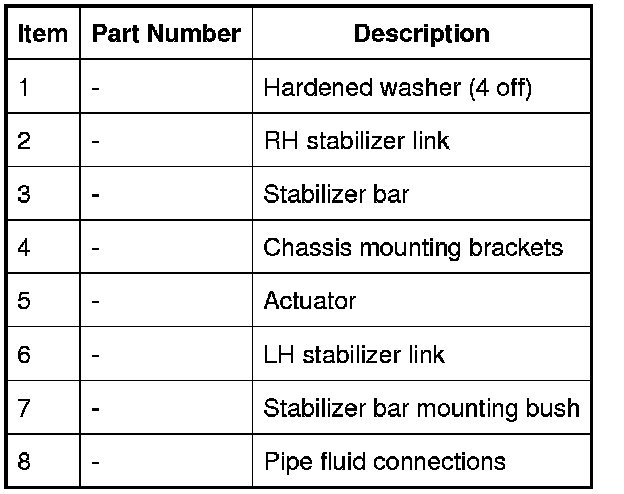 | Item | Part Number | Description |
|---|---|---|
| 1 | - | Hardened washer (4 off) |
| 2 | - | RH stabilizer link |
| 3 | - | Stabilizer bar |
| 4 | - | Chassis mounting brackets |
| 5 | - | Actuator |
| 6 | - | LH stabilizer link |
| 7 | - | Stabilizer bar mounting bush |
| 8 | - | Pipe fluid connections |